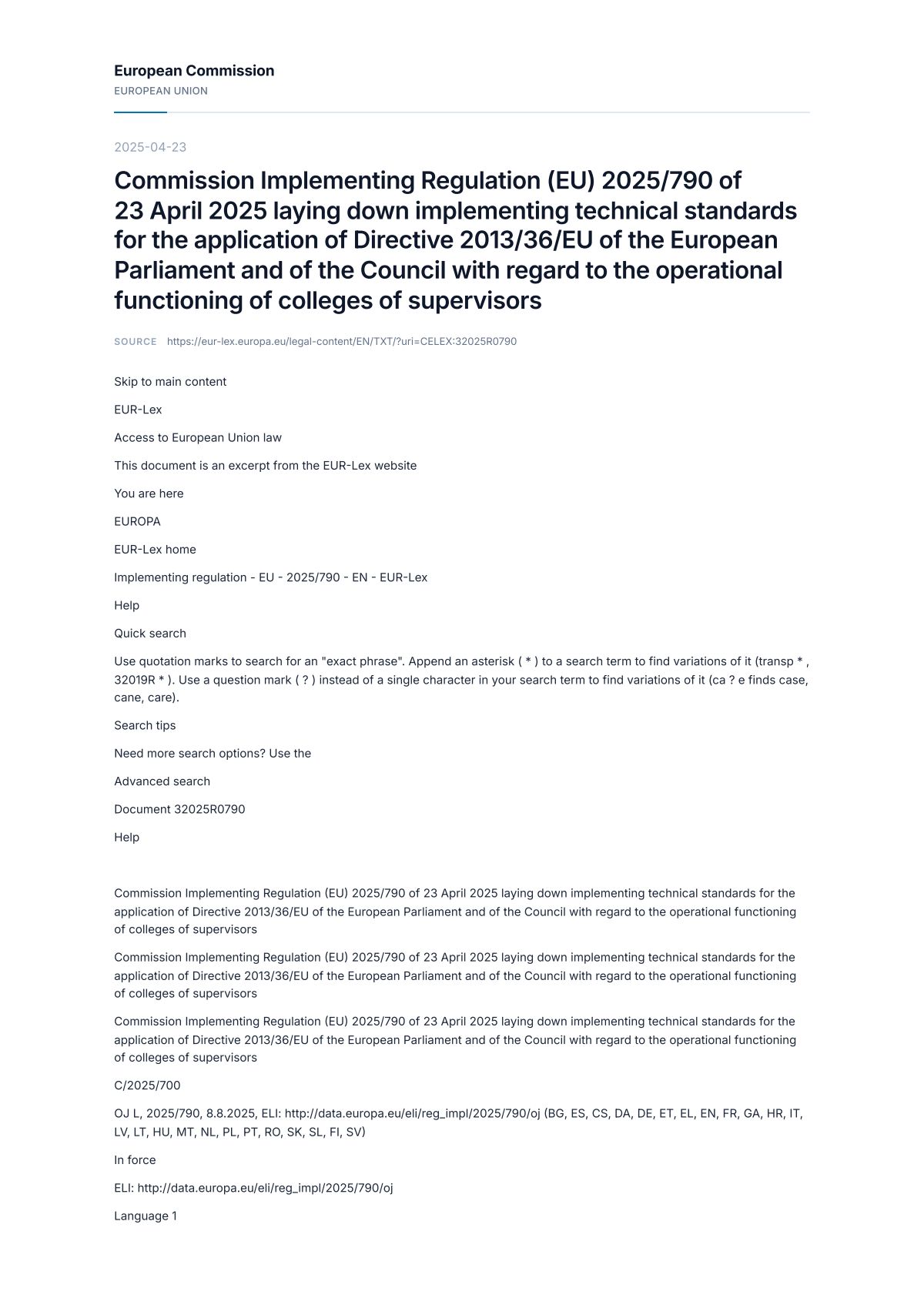 European Commission
EUROPEAN UNION

2025-04-23

Commission Implementing Regulation (EU) 2025/790 of 23 April 2025 laying down implementing technical standards for the application of Directive 2013/36/EU of the European Parliament and of the Council with regard to the operational functioning of colleges of supervisors

SOURCE https://eur-lex.europa.eu/legal-content/EN/TXT/?uri=CELEX:32025R0790

Skip to main content

EUR-Lex

Access to European Union law

This document is an excerpt from the EUR-Lex website

You are here

EUROPA

EUR-Lex home

Implementing regulation - EU - 2025/790 - EN - EUR-Lex

Help

Quick search

Use quotation marks to search for an "exact phrase". Append an asterisk ( * ) to a search term to find variations of it (transp * , 32019R * ). Use a question mark ( ? ) instead of a single character in your search term to find variations of it (ca ? e finds case, cane, care).

Search tips

Need more search options? Use the

Advanced search

Document 32025R0790

Help

Commission Implementing Regulation (EU) 2025/790 of 23 April 2025 laying down implementing technical standards for the application of Directive 2013/36/EU of the European Parliament and of the Council with regard to the operational functioning of colleges of supervisors

Commission Implementing Regulation (EU) 2025/790 of 23 April 2025 laying down implementing technical standards for the application of Directive 2013/36/EU of the European Parliament and of the Council with regard to the operational functioning of colleges of supervisors

Commission Implementing Regulation (EU) 2025/790 of 23 April 2025 laying down implementing technical standards for the application of Directive 2013/36/EU of the European Parliament and of the Council with regard to the operational functioning of colleges of supervisors

C/2025/700

OJ L, 2025/790, 8.8.2025, ELI: http://data.europa.eu/eli/reg_impl/2025/790/oj (BG, ES, CS, DA, DE, ET, EL, EN, FR, GA, HR, IT, LV, LT, HU, MT, NL, PL, PT, RO, SK, SL, FI, SV)

In force

ELI: http://data.europa.eu/eli/reg_impl/2025/790/oj

Language 1